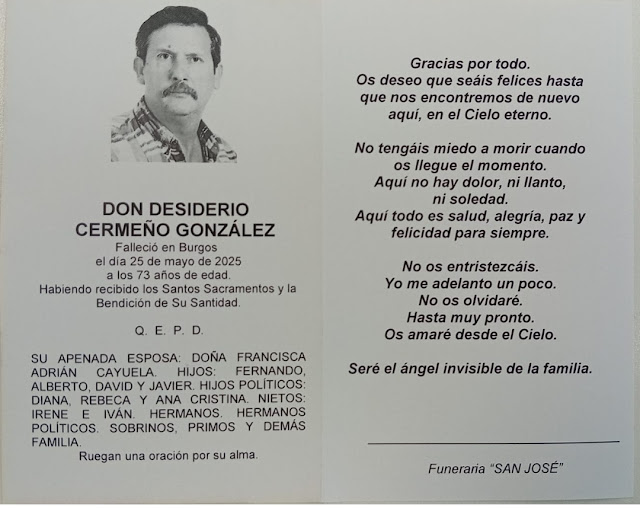 DON DESIDERIO
CERMEÑO GONZÁLEZ
Falleció en Burgos
el día 25 de mayo de 2025
a los 73 años de edad.
Habiendo recibido los Santos Sacramentos y la Bendición de Su Santidad.

Q. E. P. D.

SU APENADA ESPOSA: DOÑA FRANCISCA ADRIÁN CAYUELA. HIJOS: FERNANDO, ALBERTO, DAVID Y JAVIER. HIJOS POLÍTICOS: DIANA, REBECA Y ANA CRISTINA. NIETOS: IRENE E IVÁN. HERMANOS. HERMANOS POLÍTICOS. SOBRINOS, PRIMOS Y DEMÁS FAMILIA.
Ruegan una oración por su alma.

Gracias por todo.
Os deseo que seáis felices hasta que nos encontremos de nuevo aquí, en el Cielo eterno.

No tengáis miedo a morir cuando os llegue el momento.
Aquí no hay dolor, ni llanto, ni soledad.
Aquí todo es salud, alegría, paz y felicidad para siempre.

No os entristezcáis.
Yo me adelanto un poco.
No os olvidaré.
Hasta muy pronto.
Os amaré desde el Cielo.

Seré el ángel invisible de la familia.

Funeraria "SAN JOSÉ"